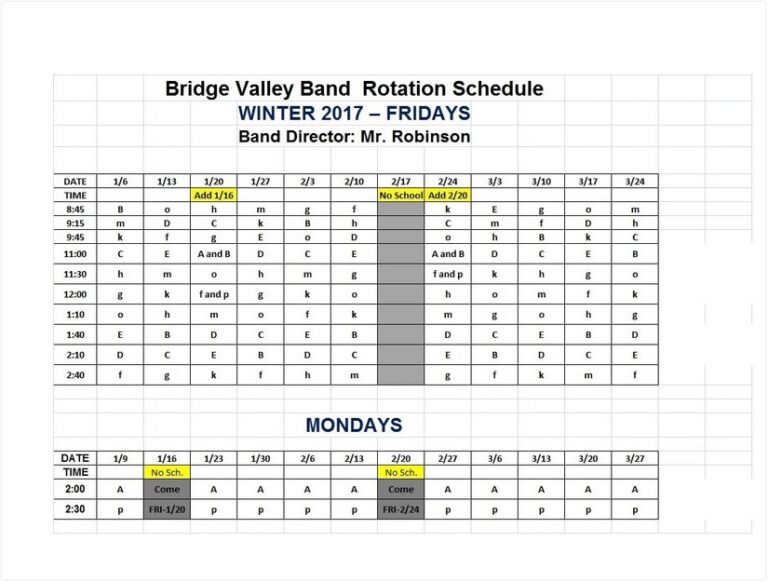 Bridge Valley Band Rotation Schedule

WINTER 2017 – FRIDAYS

Band Director: Mr. Robinson

| DATE | 1/6 | 1/13 | 1/20 | 1/27 | 2/3 | 2/10 | 2/17 | 2/24 | 3/3 | 3/10 | 3/17 | 3/24 |
|---|---|---|---|---|---|---|---|---|---|---|---|---|
| TIME | | | Add 1/16 | | | | No School | Add 2/20 | | | | |
| 8:45 | B | o | h | m | g | f | | k | E | g | o | m |
| 9:15 | m | D | C | k | B | h | | C | m | f | D | h |
| 9:45 | k | f | g | E | o | D | | o | h | B | k | C |
| 11:00 | C | E | A and B | D | C | E | | A and B | D | C | E | B |
| 11:30 | h | m | o | h | m | g | | f and p | k | h | g | o |
| 12:00 | g | k | f and p | g | k | o | | h | o | m | f | k |
| 1:10 | o | h | m | o | f | k | | m | g | o | h | g |
| 1:40 | E | B | D | C | E | B | | D | C | E | B | D |
| 2:10 | D | C | E | B | D | C | | E | B | D | C | E |
| 2:40 | f | g | k | f | h | m | | g | f | k | m | f |

MONDAYS

| DATE | 1/9 | 1/16 | 1/23 | 1/30 | 2/6 | 2/13 | 2/20 | 2/27 | 3/6 | 3/13 | 3/20 | 3/27 |
|---|---|---|---|---|---|---|---|---|---|---|---|---|
| TIME | | No Sch. | | | | | No Sch. | | | | | |
| 2:00 | A | Come | A | A | A | A | Come | A | A | A | A | A |
| 2:30 | p | FRI-1/20 | p | p | p | p | FRI-2/24 | p | p | p | p | p |